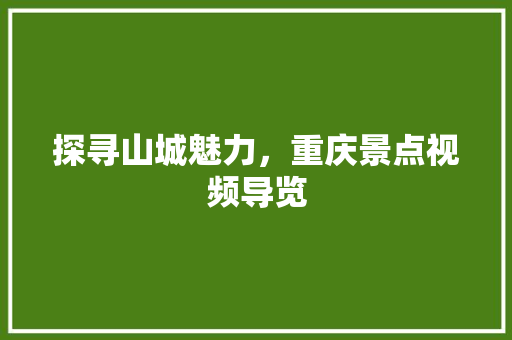 探寻山城魅力，重庆景点视频导览